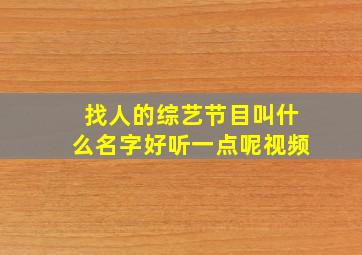 找人的综艺节目叫什么名字好听一点呢视频